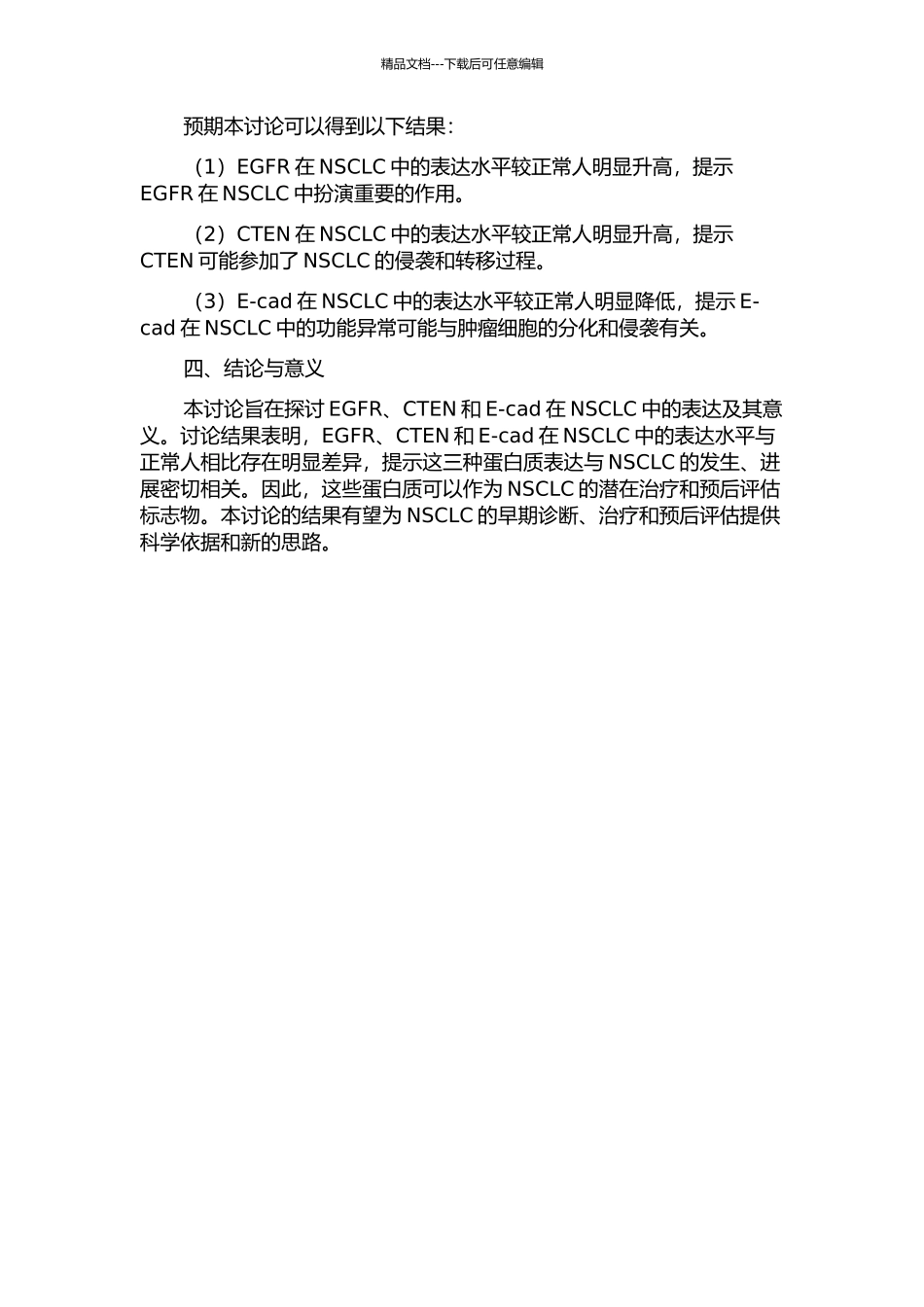 精品文档---下载后可任意编辑

预期本讨论可以得到以下结果：

（1）EGFR 在 NSCLC 中的表达水平较正常人明显升高，提示 EGFR 在 NSCLC 中扮演重要的作用。

（2）CTEN 在 NSCLC 中的表达水平较正常人明显升高，提示 CTEN 可能参加了 NSCLC 的侵袭和转移过程。

（3）E-cad 在 NSCLC 中的表达水平较正常人明显降低，提示 E-cad 在 NSCLC 中的功能异常可能与肿瘤细胞的分化和侵袭有关。

四、结论与意义

本讨论旨在探讨 EGFR、CTEN 和 E-cad 在 NSCLC 中的表达及其意义。讨论结果表明，EGFR、CTEN 和 E-cad 在 NSCLC 中的表达水平与正常人相比存在明显差异，提示这三种蛋白质表达与 NSCLC 的发生、进展密切相关。因此，这些蛋白质可以作为 NSCLC 的潜在治疗和预后评估标志物。本讨论的结果有望为 NSCLC 的早期诊断、治疗和预后评估提供科学依据和新的思路。